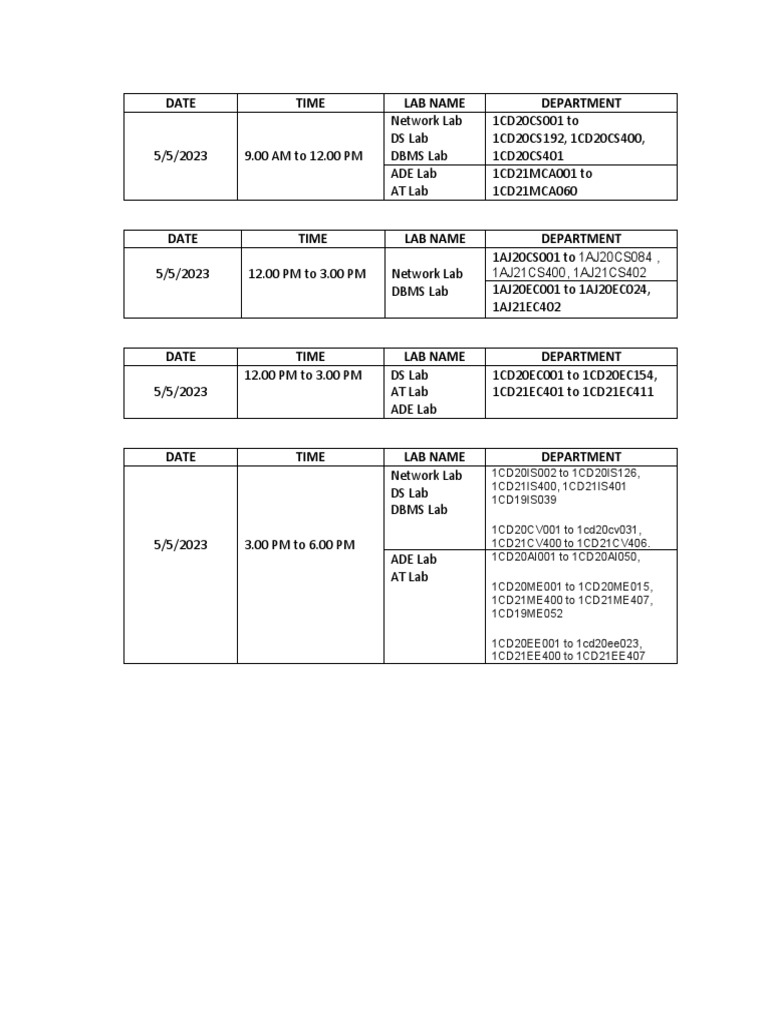 | DATE | TIME | LAB NAME | DEPARTMENT |
|---|---|---|---|
| 5/5/2023 | 9.00 AM to 12.00 PM | Network Lab DS Lab DBMS Lab | 1CD20CS001 to 1CD20CS192, 1CD20CS400, 1CD20CS401 |
| | | ADE Lab AT Lab | 1CD21MCA001 to 1CD21MCA060 |

| DATE | TIME | LAB NAME | DEPARTMENT |
|---|---|---|---|
| 5/5/2023 | 12.00 PM to 3.00 PM | Network Lab DBMS Lab | 1AJ20CS001 to 1AJ20CS084 , 1AJ21CS400, 1AJ21CS402 |
| | | | 1AJ20EC001 to 1AJ20EC024, 1AJ21EC402 |

| DATE | TIME | LAB NAME | DEPARTMENT |
|---|---|---|---|
| 5/5/2023 | 12.00 PM to 3.00 PM | DS Lab AT Lab ADE Lab | 1CD20EC001 to 1CD20EC154, 1CD21EC401 to 1CD21EC411 |

| DATE | TIME | LAB NAME | DEPARTMENT |
|---|---|---|---|
| 5/5/2023 | 3.00 PM to 6.00 PM | Network Lab DS Lab DBMS Lab | 1CD20IS002 to 1CD20IS126, 1CD21IS400, 1CD21IS401 1CD19IS039 1CD20CV001 to 1cd20cv031, 1CD21CV400 to 1CD21CV406. |
| | | ADE Lab AT Lab | 1CD20AI001 to 1CD20AI050, 1CD20ME001 to 1CD20ME015, 1CD21ME400 to 1CD21ME407, 1CD19ME052 1CD20EE001 to 1cd20ee023, 1CD21EE400 to 1CD21EE407 |